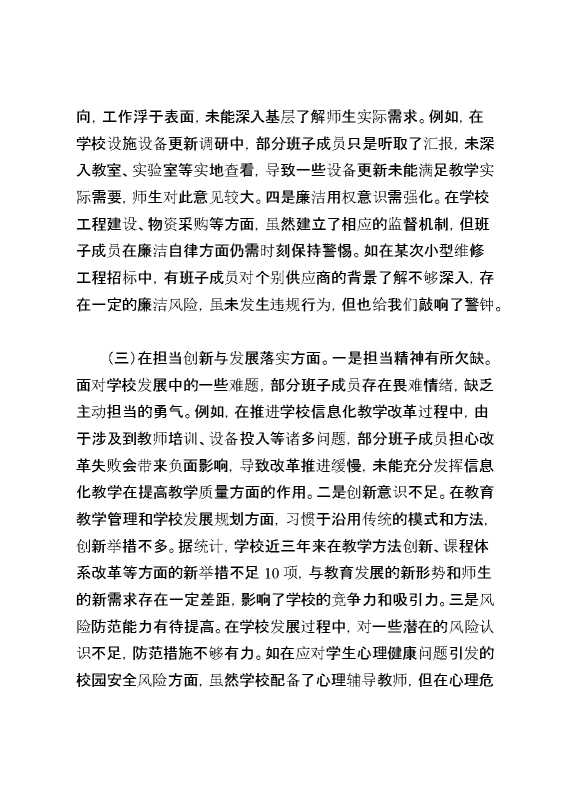 向，工作浮于表面，未能深入基层了解师生实际需求。例如，在学校设施设备更新调研中，部分班子成员只是听取了汇报，未深入教室、实验室等实地查看，导致一些设备更新未能满足教学实际需要，师生对此意见较大。四是廉洁用权意识需强化。在学校工程建设、物资采购等方面，虽然建立了相应的监督机制，但班子成员在廉洁自律方面仍需时刻保持警惕。如在某次小型维修工程招标中，有班子成员对个别供应商的背景了解不够深入，存在一定的廉洁风险，虽未发生违规行为，但也给我们敲响了警钟。

（三）在担当创新与发展落实方面。一是担当精神有所欠缺。面对学校发展中的一些难题，部分班子成员存在畏难情绪，缺乏主动担当的勇气。例如，在推进学校信息化教学改革过程中，由于涉及到教师培训、设备投入等诸多问题，部分班子成员担心改革失败会带来负面影响，导致改革推进缓慢，未能充分发挥信息化教学在提高教学质量方面的作用。二是创新意识不足。在教育教学管理和学校发展规划方面，习惯于沿用传统的模式和方法，创新举措不多。据统计，学校近三年来在教学方法创新、课程体系改革等方面的新举措不足 10 项，与教育发展的新形势和师生的新需求存在一定差距，影响了学校的竞争力和吸引力。三是风险防范能力有待提高。在学校发展过程中，对一些潜在的风险认识不足，防范措施不够有力。如在应对学生心理健康问题引发的校园安全风险方面，虽然学校配备了心理辅导教师，但在心理危